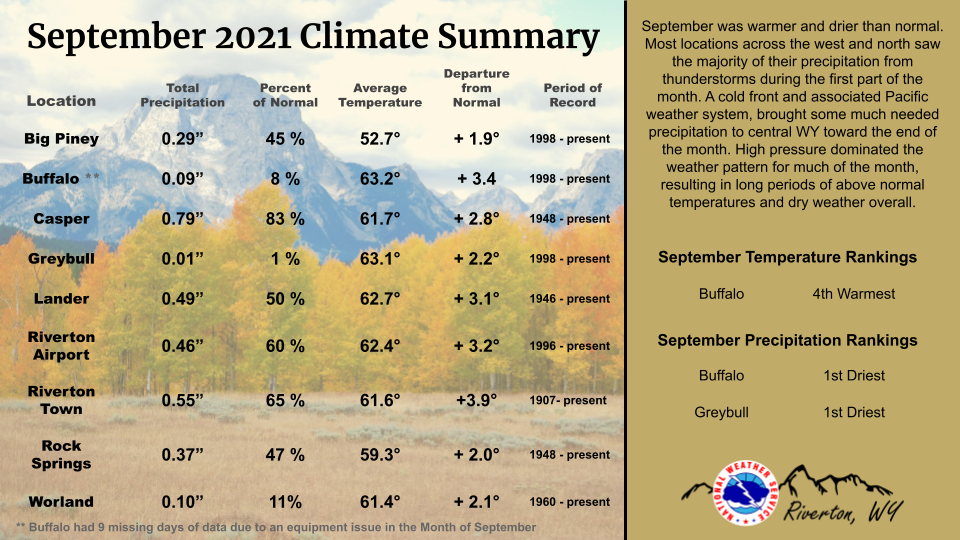 September 2021 Climate Summary

| Location | Total Precipitation | Percent of Normal | Average Temperature | Departure from Normal | Period of Record |
|---|---|---|---|---|---|
| Big Piney | 0.29” | 45 % | 52.7° | + 1.9° | 1998 - present |
| Buffalo ** | 0.09” | 8 % | 63.2° | + 3.4 | 1998 - present |
| Casper | 0.79” | 83 % | 61.7° | + 2.8° | 1948 - present |
| Greybull | 0.01” | 1 % | 63.1° | + 2.2° | 1998 - present |
| Lander | 0.49” | 50 % | 62.7° | + 3.1° | 1946 - present |
| Riverton Airport | 0.46” | 60 % | 62.4° | + 3.2° | 1996 - present |
| Riverton Town | 0.55” | 65 % | 61.6° | +3.9° | 1907- present |
| Rock Springs | 0.37” | 47 % | 59.3° | + 2.0° | 1948 - present |
| Worland | 0.10” | 11% | 61.4° | + 2.1° | 1960 - present |

** Buffalo had 9 missing days of data due to an equipment issue in the Month of September

September was warmer and drier than normal. Most locations across the west and north saw the majority of their precipitation from thunderstorms during the first part of the month. A cold front and associated Pacific weather system, brought some much needed precipitation to central WY toward the end of the month. High pressure dominated the weather pattern for much of the month, resulting in long periods of above normal temperatures and dry weather overall.

September Temperature Rankings

Buffalo 4th Warmest

September Precipitation Rankings

Buffalo 1st Driest

Greybull 1st Driest

NATIONAL WEATHER SERVICE

Riverton, WY